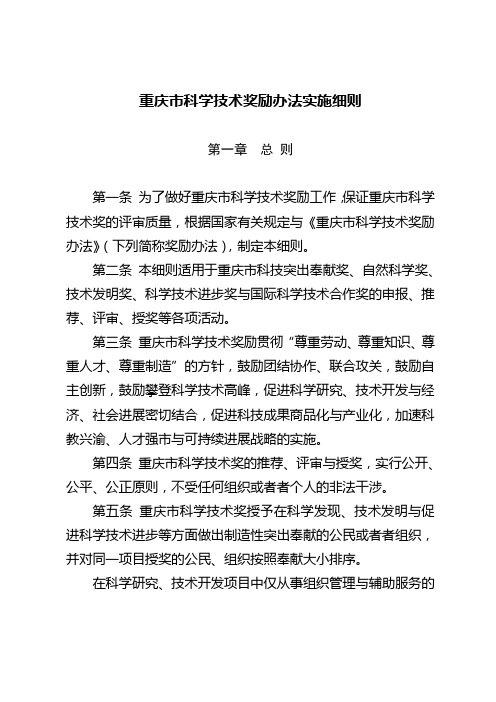 重庆市科学技术奖励办法实施细则

第一章　总 则

第一条 为了做好重庆市科学技术奖励工作，保证重庆市科学技术奖的评审质量，根据国家有关规定与《重庆市科学技术奖励办法》（下列简称奖励办法），制定本细则。

第二条 本细则适用于重庆市科技突出奉献奖、自然科学奖、技术发明奖、科学技术进步奖与国际科学技术合作奖的申报、推荐、评审、授奖等各项活动。

第三条 重庆市科学技术奖励贯彻“尊重劳动、尊重知识、尊重人才、尊重制造”的方针，鼓励团结协作、联合攻关，鼓励自主创新，鼓励攀登科学技术高峰，促进科学研究、技术开发与经济、社会进展密切结合，促进科技成果商品化与产业化，加速科教兴渝、人才强市与可持续进展战略的实施。

第四条 重庆市科学技术奖的推荐、评审与授奖，实行公开、公平、公正原则，不受任何组织或者者个人的非法干涉。

第五条 重庆市科学技术奖授予在科学发现、技术发明与促进科学技术进步等方面做出制造性突出奉献的公民或者者组织，并对同一项目授奖的公民、组织按照奉献大小排序。

在科学研究、技术开发项目中仅从事组织管理与辅助服务的